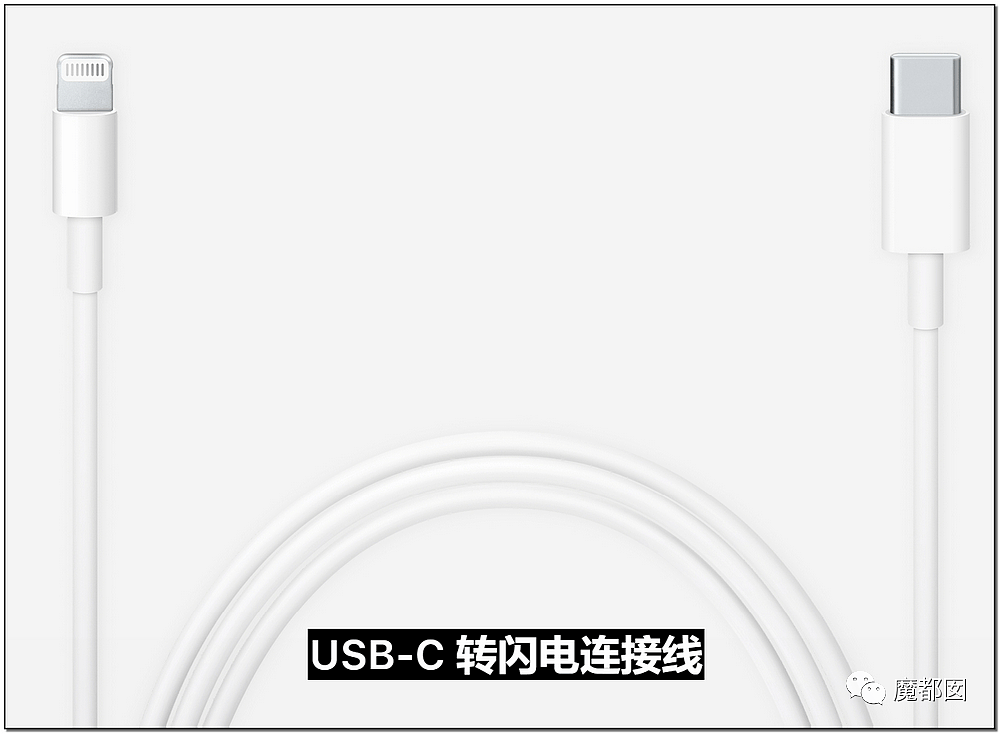 USB-C 转闪电连接线

魔都囡